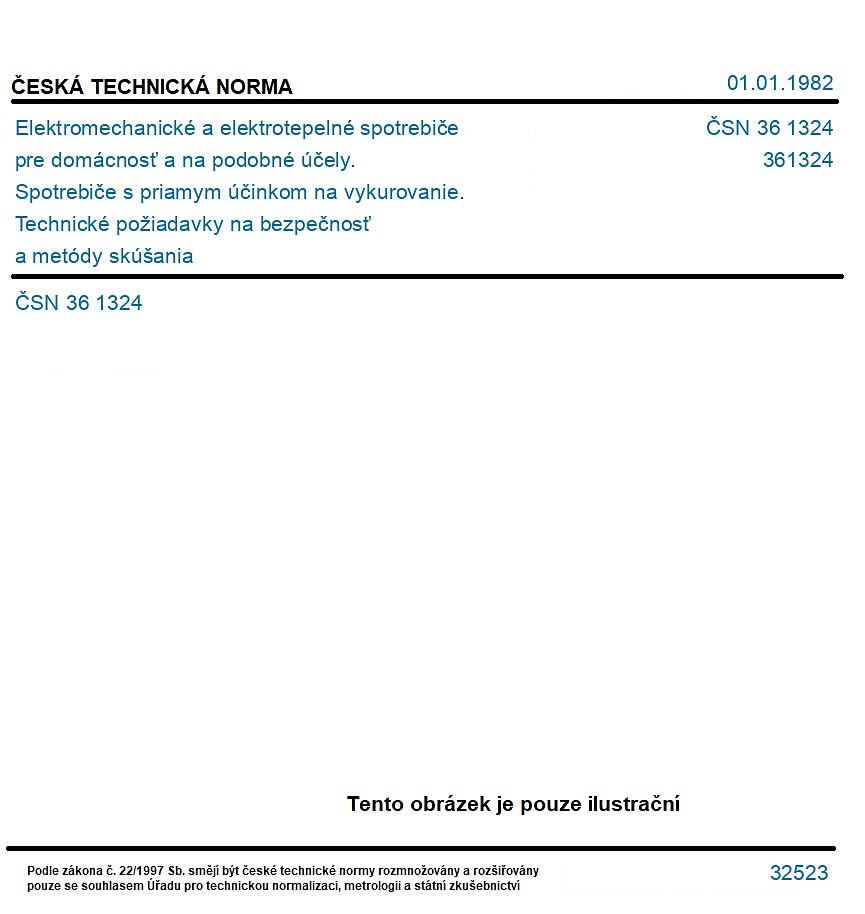 ČESKÁ TECHNICKÁ NORMA

01.01.1982

Elektromechanické a elektrotepelné spotrebiče
pre domácnosť a na podobné účely.
Spotrebiče s priamym účinkom na vykurovanie.
Technické požiadavky na bezpečnosť
a metódy skúšania

ČSN 36 1324
361324

ČSN 36 1324

Tento obrázek je pouze ilustrační

Podle zákona č. 22/1997 Sb. smějí být české technické normy rozmnožovány a rozšiřovány pouze se souhlasem Úřadu pro technickou normalizaci, metrologii a státní zkušebnictví

32523